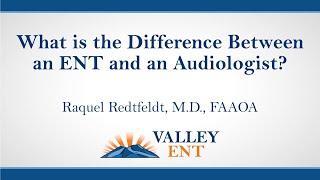 What is the Difference Between an ENT and an Audiologist?

Raquel Redtfeldt, M.D., FAAOA

VALLEY
ENT